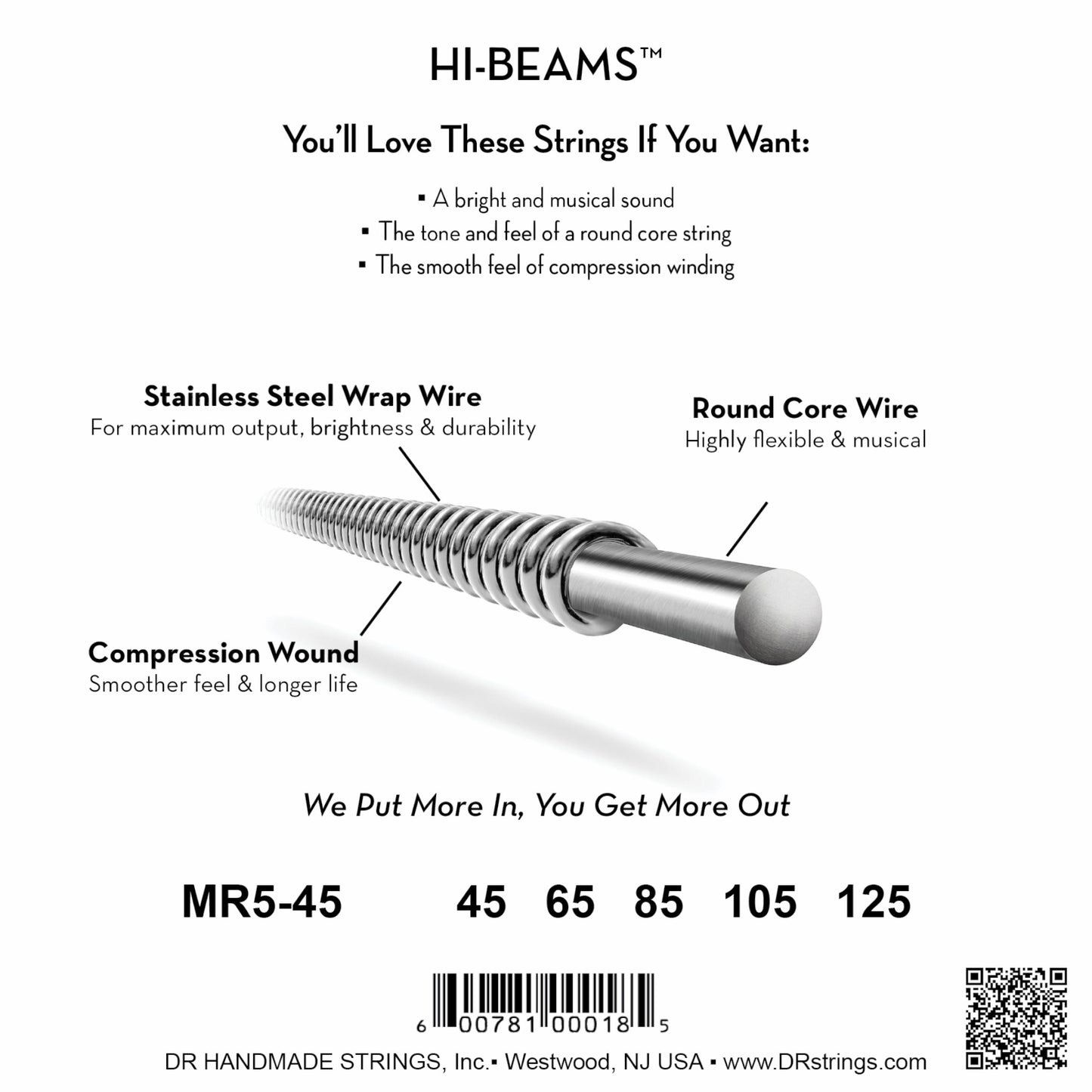 HI-BEAMS™

You'll Love These Strings If You Want:

▪ A bright and musical sound
▪ The tone and feel of a round core string
▪ The smooth feel of compression winding

Stainless Steel Wrap Wire
For maximum output, brightness & durability

Round Core Wire
Highly flexible & musical

Compression Wound
Smoother feel & longer life

We Put More In, You Get More Out

MR5-45 45 65 85 105 125

6 00781 00018 5

DR HANDMADE STRINGS, Inc.▪ Westwood, NJ USA ▪ www.DRstrings.com